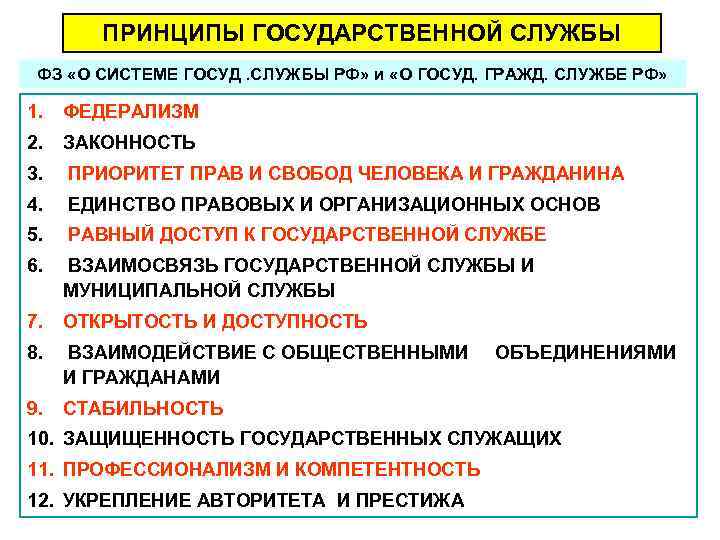 ПРИНЦИПЫ ГОСУДАРСТВЕННОЙ СЛУЖБЫ

ФЗ «О СИСТЕМЕ ГОСУД .СЛУЖБЫ РФ» и «О ГОСУД. ГРАЖД. СЛУЖБЕ РФ»

1. ФЕДЕРАЛИЗМ
2. ЗАКОННОСТЬ
3. ПРИОРИТЕТ ПРАВ И СВОБОД ЧЕЛОВЕКА И ГРАЖДАНИНА
4. ЕДИНСТВО ПРАВОВЫХ И ОРГАНИЗАЦИОННЫХ ОСНОВ
5. РАВНЫЙ ДОСТУП К ГОСУДАРСТВЕННОЙ СЛУЖБЕ
6. ВЗАИМОСВЯЗЬ ГОСУДАРСТВЕННОЙ СЛУЖБЫ И МУНИЦИПАЛЬНОЙ СЛУЖБЫ
7. ОТКРЫТОСТЬ И ДОСТУПНОСТЬ
8. ВЗАИМОДЕЙСТВИЕ С ОБЩЕСТВЕННЫМИ ОБЪЕДИНЕНИЯМИ И ГРАЖДАНАМИ
9. СТАБИЛЬНОСТЬ
10. ЗАЩИЩЕННОСТЬ ГОСУДАРСТВЕННЫХ СЛУЖАЩИХ
11. ПРОФЕССИОНАЛИЗМ И КОМПЕТЕНТНОСТЬ
12. УКРЕПЛЕНИЕ АВТОРИТЕТА И ПРЕСТИЖА